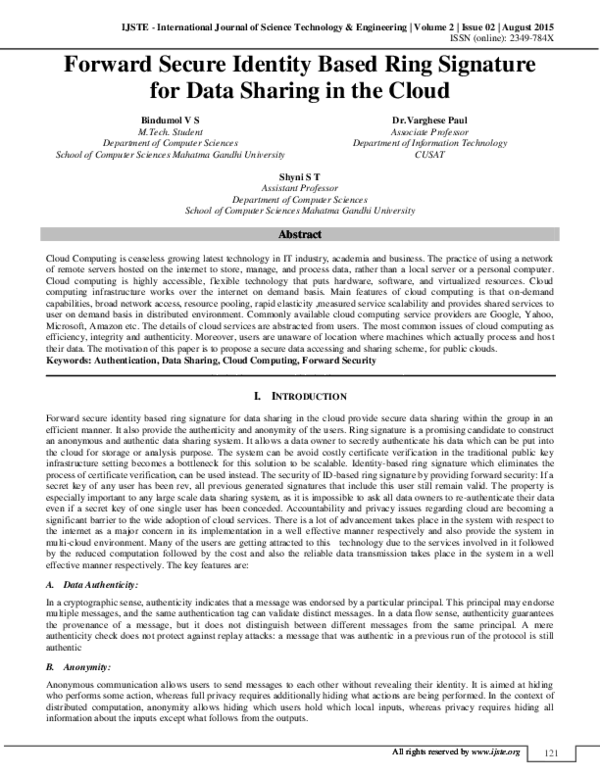 IJSTE - International Journal of Science Technology & Engineering | Volume 2 | Issue 02 | August 2015
ISSN (online): 2349-784X

Forward Secure Identity Based Ring Signature for Data Sharing in the Cloud

Bindumol V S
M.Tech. Student
Department of Computer Sciences
School of Computer Sciences Mahatma Gandhi University

Dr.Varghese Paul
Associate Professor
Department of Information Technology
CUSAT

Shyni S T
Assistant Professor
Department of Computer Sciences
School of Computer Sciences Mahatma Gandhi University

Abstract

Cloud Computing is ceaseless growing latest technology in IT industry, academia and business. The practice of using a network of remote servers hosted on the internet to store, manage, and process data, rather than a local server or a personal computer. Cloud computing is highly accessible, flexible technology that puts hardware, software, and virtualized resources. Cloud computing infrastructure works over the internet on demand basis. Main features of cloud computing is that on-demand capabilities, broad network access, resource pooling, rapid elasticity ,measured service scalability and provides shared services to user on demand basis in distributed environment. Commonly available cloud computing service providers are Google, Yahoo, Microsoft, Amazon etc. The details of cloud services are abstracted from users. The most common issues of cloud computing as efficiency, integrity and authenticity. Moreover, users are unaware of location where machines which actually process and host their data. The motivation of this paper is to propose a secure data accessing and sharing scheme, for public clouds.
Keywords: Authentication, Data Sharing, Cloud Computing, Forward Security

I. INTRODUCTION

Forward secure identity based ring signature for data sharing in the cloud provide secure data sharing within the group in an efficient manner. It also provide the authenticity and anonymity of the users. Ring signature is a promising candidate to construct an anonymous and authentic data sharing system. It allows a data owner to secretly authenticate his data which can be put into the cloud for storage or analysis purpose. The system can be avoid costly certificate verification in the traditional public key infrastructure setting becomes a bottleneck for this solution to be scalable. Identity-based ring signature which eliminates the process of certificate verification, can be used instead. The security of ID-based ring signature by providing forward security: If a secret key of any user has been rev, all previous generated signatures that include this user still remain valid. The property is especially important to any large scale data sharing system, as it is impossible to ask all data owners to re-authenticate their data even if a secret key of one single user has been conceded. Accountability and privacy issues regarding cloud are becoming a significant barrier to the wide adoption of cloud services. There is a lot of advancement takes place in the system with respect to the internet as a major concern in its implementation in a well effective manner respectively and also provide the system in multi-cloud environment. Many of the users are getting attracted to this technology due to the services involved in it followed by the reduced computation followed by the cost and also the reliable data transmission takes place in the system in a well effective manner respectively. The key features are:

A. Data Authenticity:

In a cryptographic sense, authenticity indicates that a message was endorsed by a particular principal. This principal may endorse multiple messages, and the same authentication tag can validate distinct messages. In a data flow sense, authenticity guarantees the provenance of a message, but it does not distinguish between different messages from the same principal. A mere authenticity check does not protect against replay attacks: a message that was authentic in a previous run of the protocol is still authentic

B. Anonymity:

Anonymous communication allows users to send messages to each other without revealing their identity. It is aimed at hiding who performs some action, whereas full privacy requires additionally hiding what actions are being performed. In the context of distributed computation, anonymity allows hiding which users hold which local inputs, whereas privacy requires hiding all information about the inputs except what follows from the outputs.

All rights reserved by www.ijste.org 121